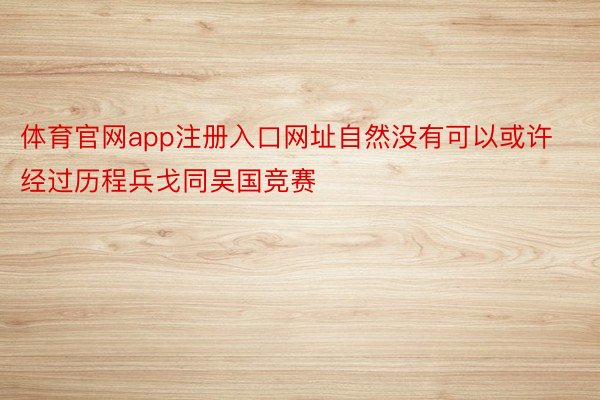 体育官网app注册入口网址自然没有可以或许经过历程兵戈同吴国竞赛